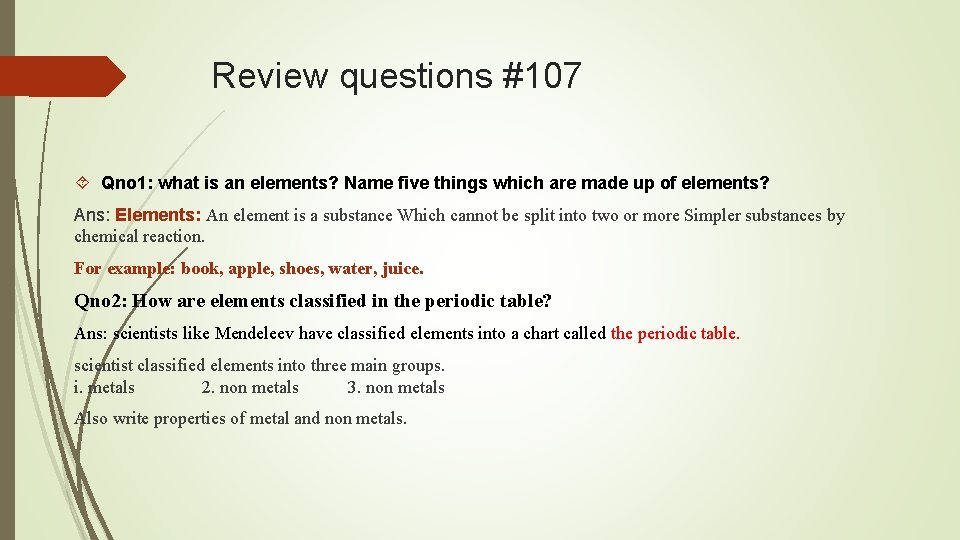 Review questions #107

Qno1: what is an elements? Name five things which are made up of elements?

Ans: Elements: An element is a substance Which cannot be split into two or more Simpler substances by chemical reaction.

For example: book, apple, shoes, water, juice.

Qno2: How are elements classified in the periodic table?

Ans: scientists like Mendeleev have classified elements into a chart called the periodic table.

scientist classified elements into three main groups.
i. metals 2. non metals 3. non metals

Also write properties of metal and non metals.